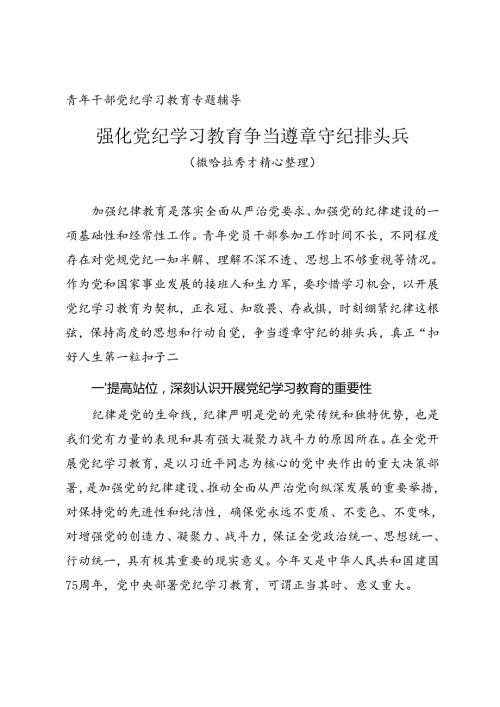 青年干部党纪学习教育专题辅导

强化党纪学习教育争当遵章守纪排头兵

（撒哈拉秀才精心整理）

加强纪律教育是落实全面从严治党要求、加强党的纪律建设的一项基础性和经常性工作。青年党员干部参加工作时间不长，不同程度存在对党规党纪一知半解、理解不深不透、思想上不够重视等情况。作为党和国家事业发展的接班人和生力军，要珍惜学习机会，以开展党纪学习教育为契机，正衣冠、知敬畏、存戒惧，时刻绷紧纪律这根弦，保持高度的思想和行动自觉，争当遵章守纪的排头兵，真正“扣好人生第一粒扣子二

一'提高站位，深刻认识开展党纪学习教育的重要性

纪律是党的生命线，纪律严明是党的光荣传统和独特优势，也是我们党有力量的表现和具有强大凝聚力战斗力的原因所在。在全党开展党纪学习教育，是以习近平同志为核心的党中央作出的重大决策部署，是加强党的纪律建设、推动全面从严治党向纵深发展的重要举措，对保持党的先进性和纯洁性，确保党永远不变质、不变色、不变味，对增强党的创造力、凝聚力、战斗力，保证全党政治统一、思想统一、行动统一，具有极其重要的现实意义。今年又是中华人民共和国建国75周年，党中央部署党纪学习教育，可谓正当其时、意义重大。